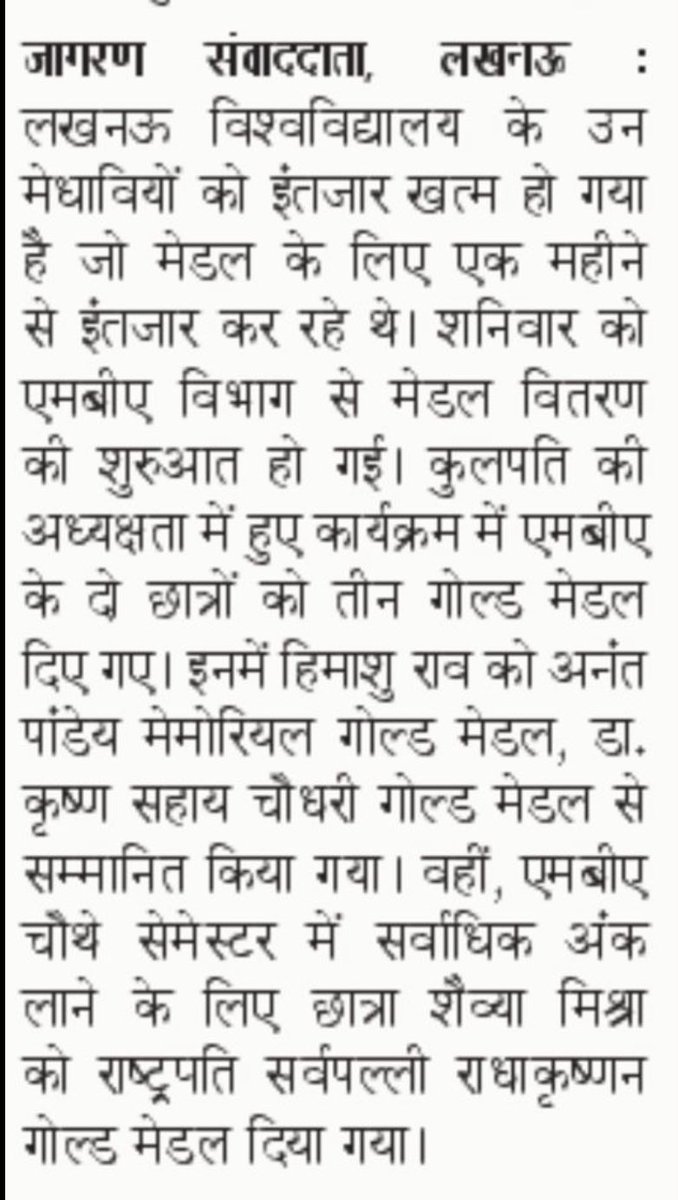 जागरण संवाददाता, लखनऊ : लखनऊ विश्वविद्यालय के उन मेधावियों को इंतजार खत्म हो गया है जो मेडल के लिए एक महीने से इंतजार कर रहे थे। शनिवार को एमबीए विभाग से मेडल वितरण की शुरुआत हो गई। कुलपति की अध्यक्षता में हुए कार्यक्रम में एमबीए के दो छात्रों को तीन गोल्ड मेडल दिए गए। इनमें हिमाशु राव को अनंत पांडेय मेमोरियल गोल्ड मेडल, डा. कृष्ण सहाय चौधरी गोल्ड मेडल से सम्मानित किया गया। वहीं, एमबीए चौथे सेमेस्टर में सर्वाधिक अंक लाने के लिए छात्रा शैव्या मिश्रा को राष्ट्रपति सर्वपल्ली राधाकृष्णन गोल्ड मेडल दिया गया।